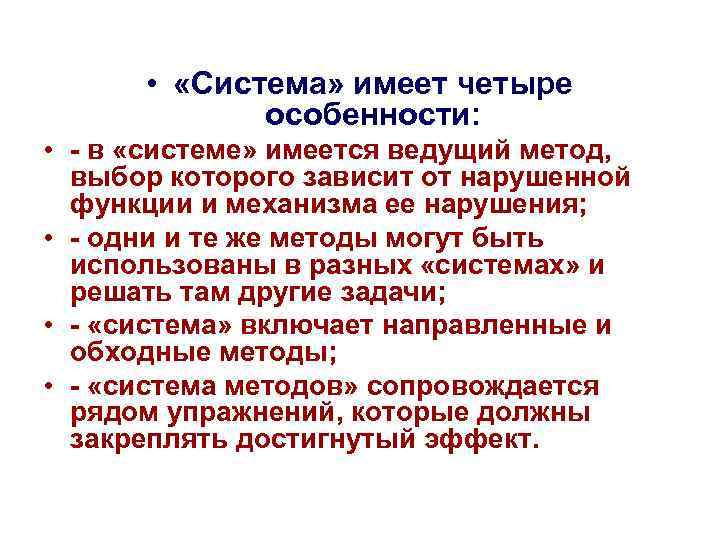 • «Система» имеет четыре особенности:

• - в «системе» имеется ведущий метод, выбор которого зависит от нарушенной функции и механизма ее нарушения;

• - одни и те же методы могут быть использованы в разных «системах» и решать там другие задачи;

• - «система» включает направленные и обходные методы;

• - «система методов» сопровождается рядом упражнений, которые должны закреплять достигнутый эффект.